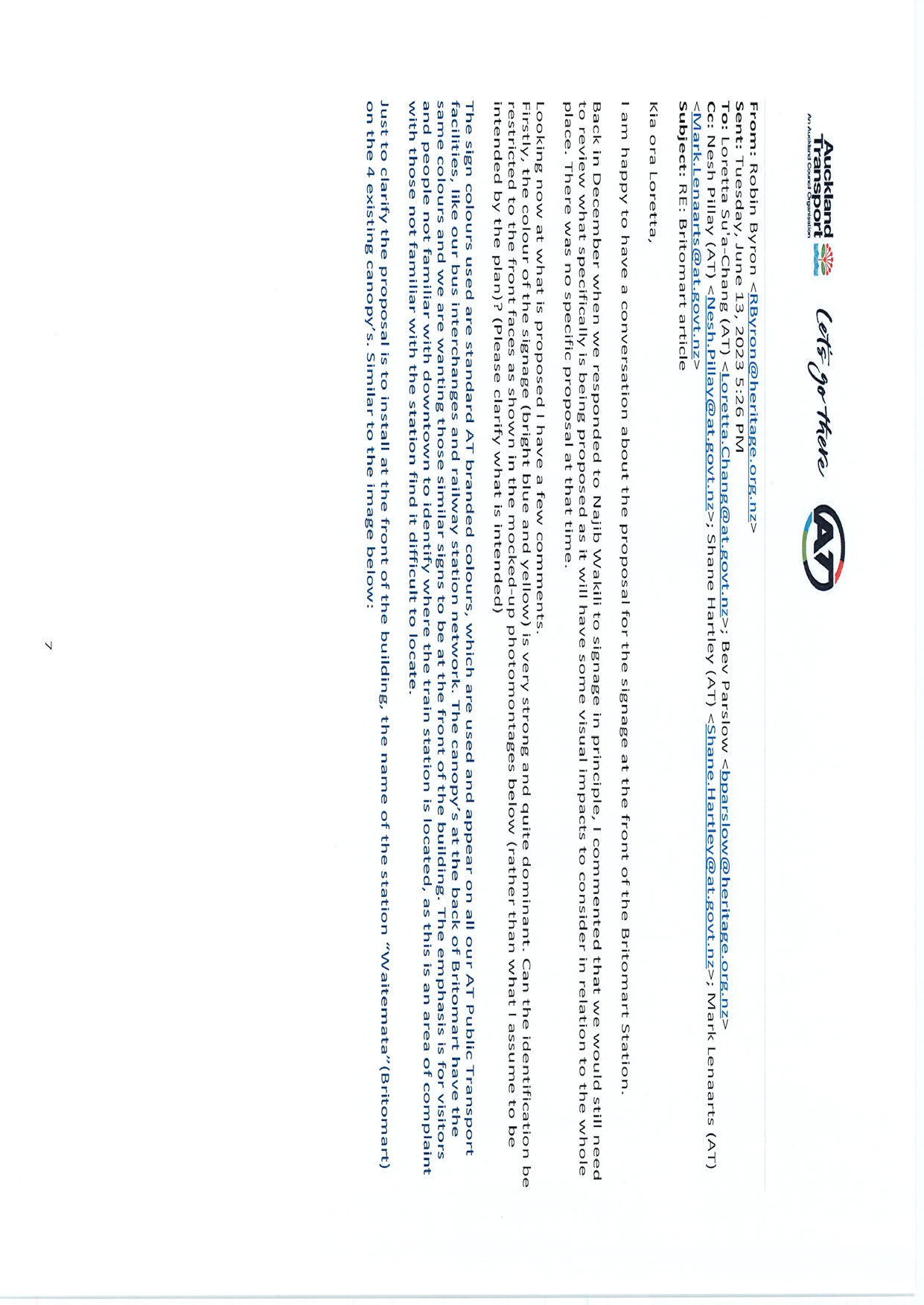 Auckland Transport
An Auckland Council Organisation

Let's go there

AT

From: Robin Byron <RByron@heritage.org.nz>
Sent: Tuesday, June 13, 2023 5:26 PM
To: Loretta Su'a-Chang (AT) <Loretta.Chang@at.govt.nz>; Bev Parslow <bparslow@heritage.org.nz>
Cc: Nesh Pillay (AT) <Nesh.Pillay@at.govt.nz>; Shane Hartley (AT) <Shane.Hartley@at.govt.nz>; Mark Lenaarts (AT) <Mark.Lenaarts@at.govt.nz>
Subject: RE: Britomart article

Kia ora Loretta,

I am happy to have a conversation about the proposal for the signage at the front of the Britomart Station.

Back in December when we responded to Najib Wakili to signage in principle, I commented that we would still need to review what specifically is being proposed as it will have some visual impacts to consider in relation to the whole place. There was no specific proposal at that time.

Looking now at what is proposed I have a few comments.
Firstly, the colour of the signage (bright blue and yellow) is very strong and quite dominant. Can the identification be restricted to the front faces as shown in the mocked-up photomontages below (rather than what I assume to be intended by the plan)? (Please clarify what is intended)

The sign colours used are standard AT branded colours, which are used and appear on all our AT Public Transport facilities, like our bus interchanges and railway station network. The canopy's at the back of Britomart have the same colours and we are wanting those similar signs to be at the front of the building. The emphasis is for visitors and people not familiar with downtown to identify where the train station is located, as this is an area of complaint with those not familiar with the station find it difficult to locate.

Just to clarify the proposal is to install at the front of the building, the name of the station "Waitemata"(Britomart) on the 4 existing canopy's. Similar to the image below:

7